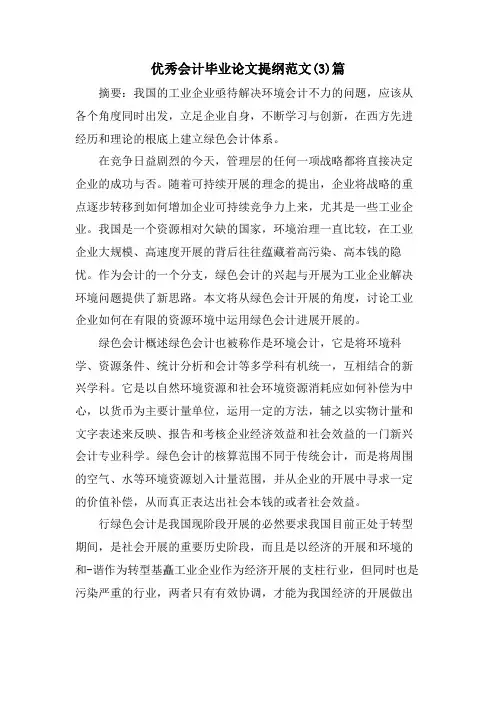 优秀会计毕业论文提纲范文(3)篇

摘要：我国的工业企业亟待解决环境会计不力的问题，应该从各个角度同时出发，立足企业自身，不断学习与创新，在西方先进经历和理论的根底上建立绿色会计体系。

在竞争日益剧烈的今天，管理层的任何一项战略都将直接决定企业的成功与否。随着可持续开展的理念的提出，企业将战略的重点逐步转移到如何增加企业可持续竞争力上来，尤其是一些工业企业。我国是一个资源相对欠缺的国家，环境治理一直比较，在工业企业大规模、高速度开展的背后往往蕴藏着高污染、高本钱的隐忧。作为会计的一个分支，绿色会计的兴起与开展为工业企业解决环境问题提供了新思路。本文将从绿色会计开展的角度，讨论工业企业如何在有限的资源环境中运用绿色会计进展开展的。

绿色会计概述绿色会计也被称作是环境会计，它是将环境科学、资源条件、统计分析和会计等多学科有机统一，互相结合的新兴学科。它是以自然环境资源和社会环境资源消耗应如何补偿为中心，以货币为主要计量单位，运用一定的方法，辅之以实物计量和文字表述来反映、报告和考核企业经济效益和社会效益的一门新兴会计专业科学。绿色会计的核算范围不同于传统会计，而是将周围的空气、水等环境资源划入计量范围，并从企业的开展中寻求一定的价值补偿，从而真正表达出社会本钱的或者社会效益。

行绿色会计是我国现阶段开展的必然要求我国目前正处于转型期间，是社会开展的重要历史阶段，而且是以经济的开展和环境的和-谐作为转型基矗工业企业作为经济开展的支柱行业，但同时也是污染严重的行业，两者只有有效协调，才能为我国经济的开展做出